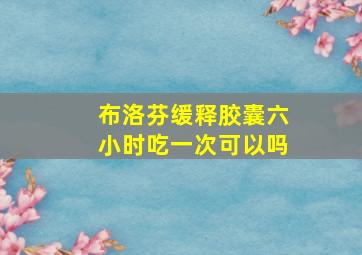 布洛芬缓释胶囊六小时吃一次可以吗